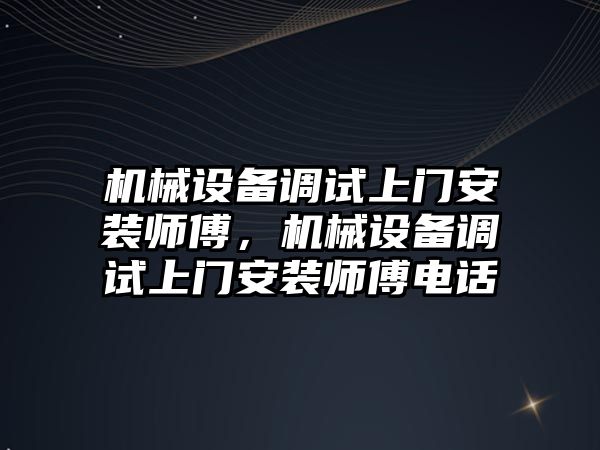 机械设备调试上门安装师傅，机械设备调试上门安装师傅电话